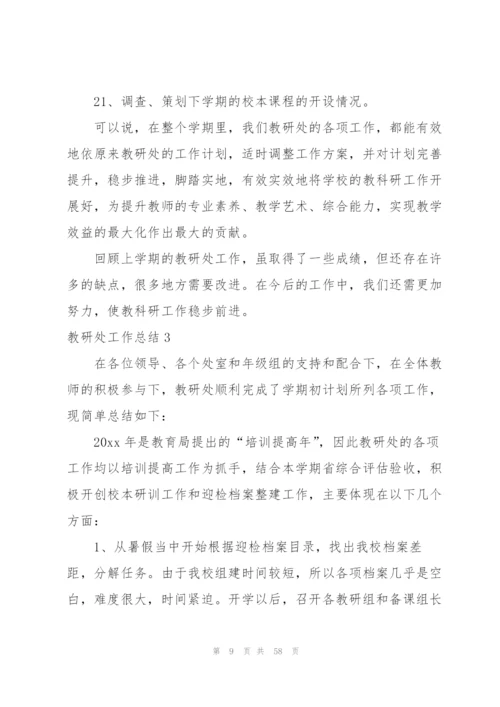 21、调查、策划下学期的校本课程的开设情况。

可以说，在整个学期里，我们教研处的各项工作，都能有效地依原来教研处的工作计划，适时调整工作方案，并对计划完善提升，稳步推进，脚踏实地，有效实效地将学校的教科研工作开展好，为提升教师的专业素养、教学艺术、综合能力，实现教学效益的最大化作出最大的贡献。

回顾上学期的教研处工作，虽取得了一些成绩，但还存在许多的缺点，很多地方需要改进。在今后的工作中，我们还需更加努力，使教科研工作稳步前进。

教研处工作总结 3

在各位领导、各个处室和年级组的支持和配合下，在全体教师的积极参与下，教研处顺利完成了学期初计划所列各项工作，现简单总结如下：

20xx 年是教育局提出的“培训提高年”，因此教研处的各项工作均以培训提高工作为抓手，结合本学期省综合评估验收，积极开创校本研训工作和迎检档案整建工作，主要体现在以下几个方面：

1、从暑假当中开始根据迎检档案目录，找出我校档案差距，分解任务。由于我校组建时间较短，所以各项档案几乎是空白，难度很大，时间紧迫。开学以后，召开各教研组和备课组长

第 9 页 共 58 页